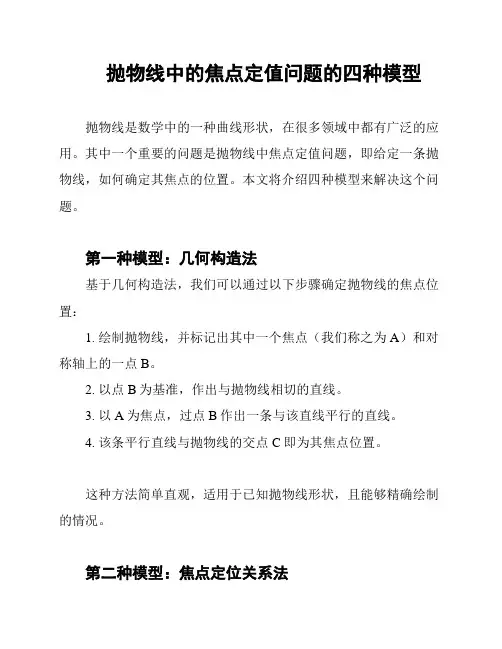 抛物线中的焦点定值问题的四种模型

抛物线是数学中的一种曲线形状，在很多领域中都有广泛的应用。其中一个重要的问题是抛物线中焦点定值问题，即给定一条抛物线，如何确定其焦点的位置。本文将介绍四种模型来解决这个问题。

第一种模型：几何构造法

基于几何构造法，我们可以通过以下步骤确定抛物线的焦点位置：

1. 绘制抛物线，并标记出其中一个焦点（我们称之为 A）和对称轴上的一点 B。

2. 以点 B 为基准，作出与抛物线相切的直线。

3. 以 A 为焦点，过点 B 作出一条与该直线平行的直线。

4. 该条平行直线与抛物线的交点 C 即为其焦点位置。

这种方法简单直观，适用于已知抛物线形状，且能够精确绘制的情况。

第二种模型：焦点定位关系法